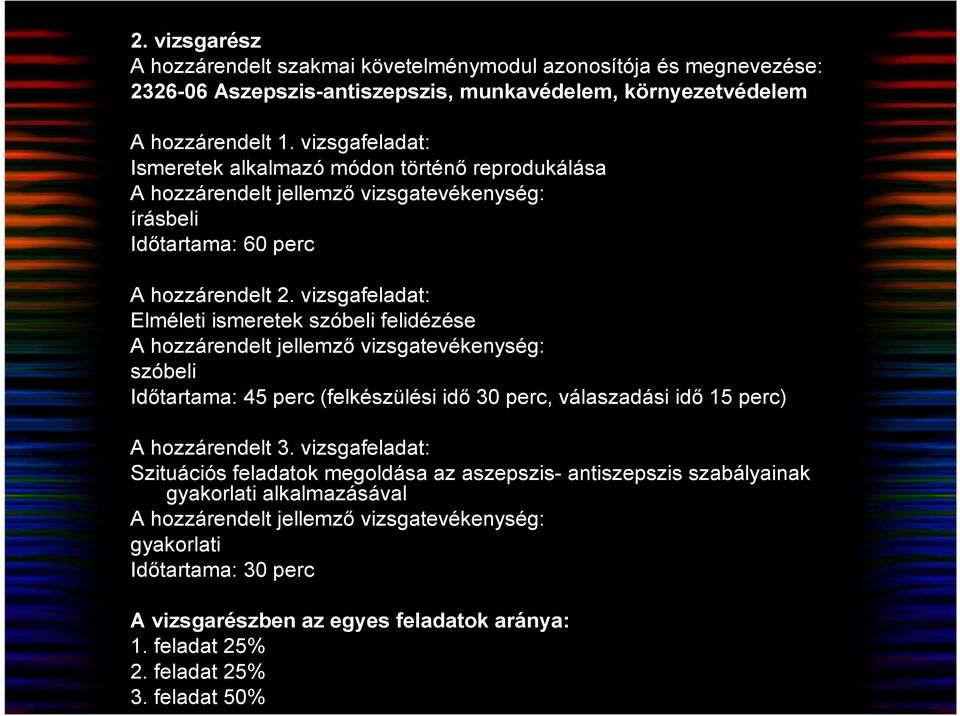 2. vizsgarész
A hozzárendelt szakmai követelménymodul azonosítója és megnevezése:
2326-06 Aszepszis-antiszepszis, munkavédelem, környezetvédelem

A hozzárendelt 1. vizsgafeladat:
Ismeretek alkalmazó módon történő reprodukálása
A hozzárendelt jellemző vizsgatevékenység:
írásbeli
Időtartama: 60 perc

A hozzárendelt 2. vizsgafeladat:
Elméleti ismeretek szóbeli felidézése
A hozzárendelt jellemző vizsgatevékenység:
szóbeli
Időtartama: 45 perc (felkészülési idő 30 perc, válaszadási idő 15 perc)

A hozzárendelt 3. vizsgafeladat:
Szituációs feladatok megoldása az aszepszis- antiszepszis szabályainak gyakorlati alkalmazásával
A hozzárendelt jellemző vizsgatevékenység:
gyakorlati
Időtartama: 30 perc

A vizsgarészben az egyes feladatok aránya:
1. feladat 25%
2. feladat 25%
3. feladat 50%